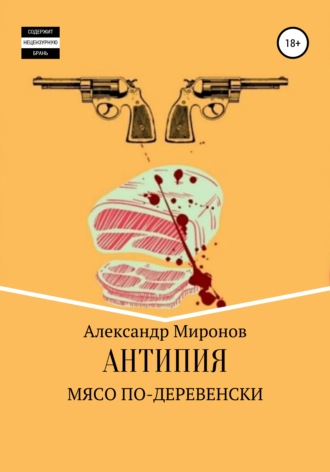 СОДЕРЖИТ
НЕЦЕНЗУРНУЮ
БРАНЬ

18+

Александр Миронов
АНТИПИЯ
МЯСО ПО-ДЕРЕВЕНСКИ